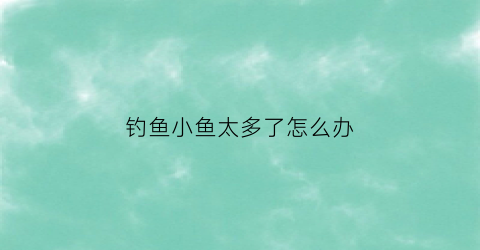 钓鱼小鱼太多了怎么办